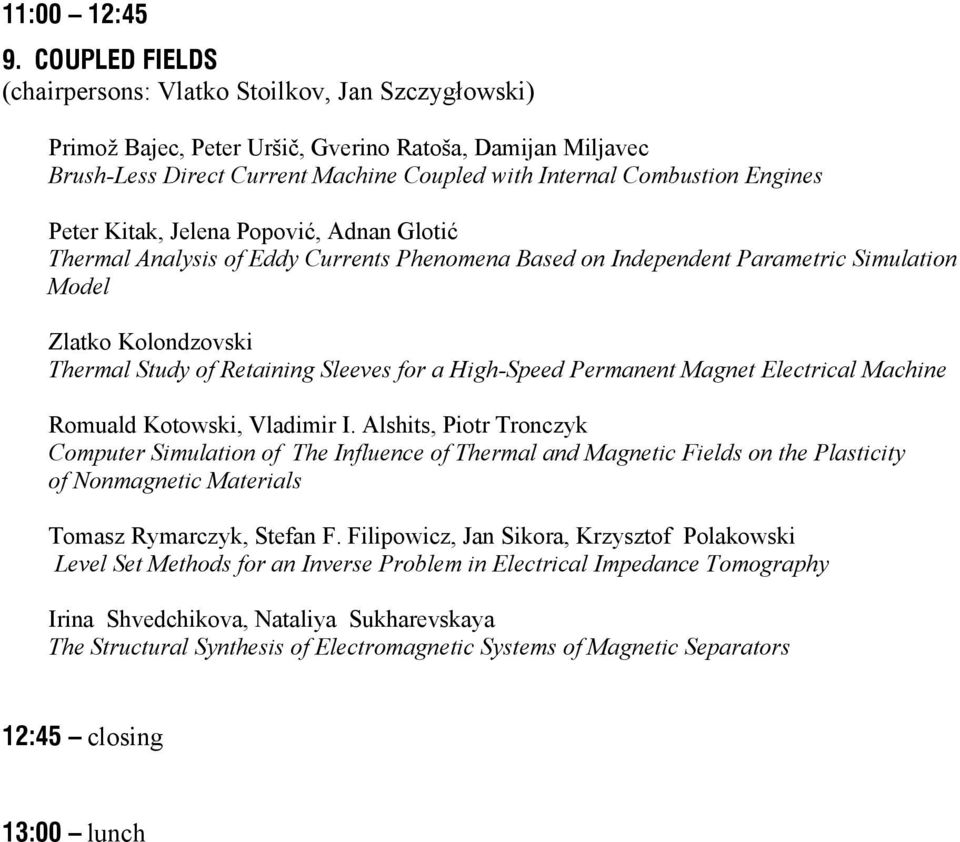 11:00 – 12:45
9. COUPLED FIELDS
(chairpersons: Vlatko Stoilkov, Jan Szczygłowski)

Primož Bajec, Peter Uršič, Gverino Ratoša, Damijan Miljavec
Brush-Less Direct Current Machine Coupled with Internal Combustion Engines

Peter Kitak, Jelena Popović, Adnan Glotić
Thermal Analysis of Eddy Currents Phenomena Based on Independent Parametric Simulation Model

Zlatko Kolondzovski
Thermal Study of Retaining Sleeves for a High-Speed Permanent Magnet Electrical Machine

Romuald Kotowski, Vladimir I. Alshits, Piotr Tronczyk
Computer Simulation of The Influence of Thermal and Magnetic Fields on the Plasticity of Nonmagnetic Materials

Tomasz Rymarczyk, Stefan F. Filipowicz, Jan Sikora, Krzysztof Polakowski
Level Set Methods for an Inverse Problem in Electrical Impedance Tomography

Irina Shvedchikova, Nataliya Sukharevskaya
The Structural Synthesis of Electromagnetic Systems of Magnetic Separators

12:45 – closing

13:00 – lunch